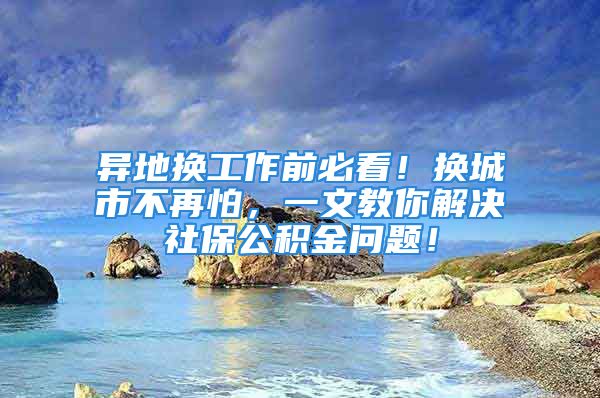 异地换工作前必看！换城市不再怕，一文教你解决社保公积金问题！